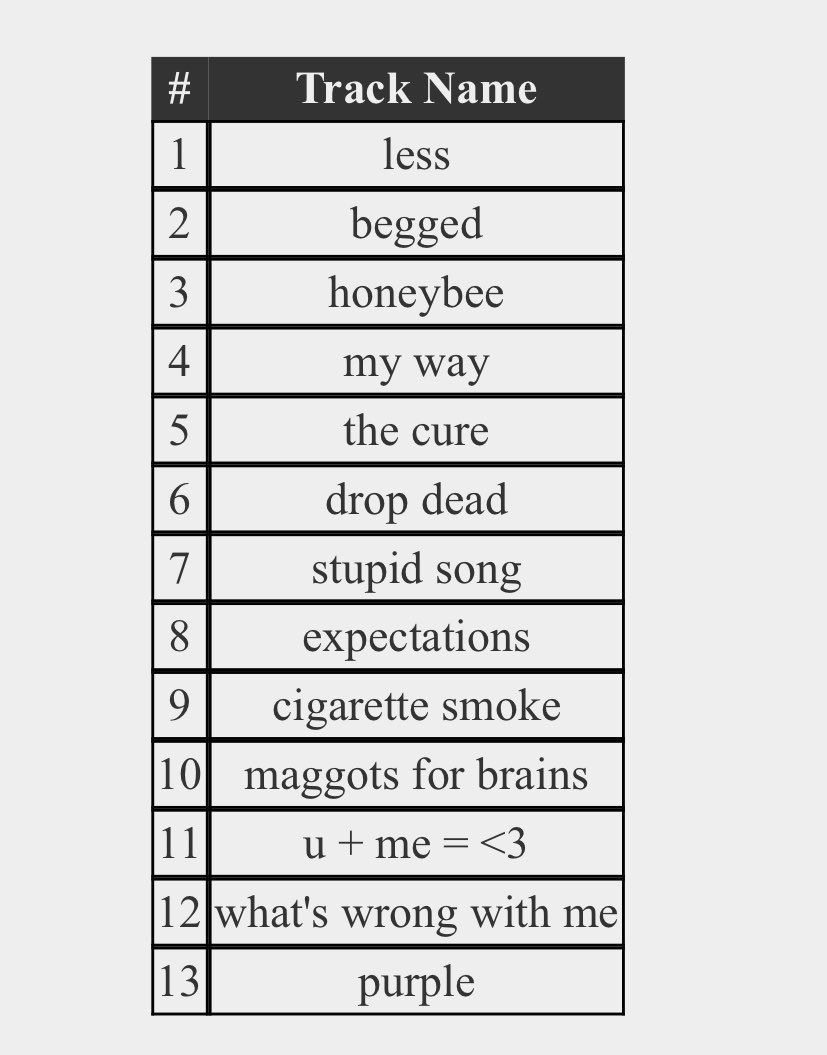 | # | Track Name |
|---|---|
| 1 | less |
| 2 | begged |
| 3 | honeybee |
| 4 | my way |
| 5 | the cure |
| 6 | drop dead |
| 7 | stupid song |
| 8 | expectations |
| 9 | cigarette smoke |
| 10 | maggots for brains |
| 11 | u + me = <3 |
| 12 | what's wrong with me |
| 13 | purple |